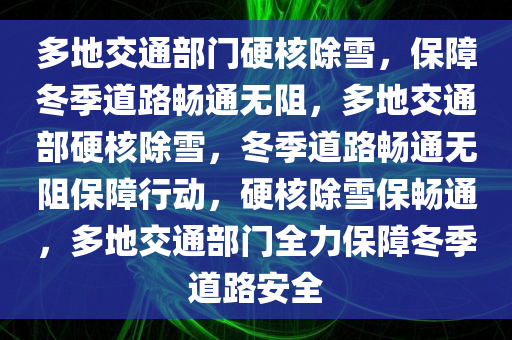 多地交通部门硬核除雪，保障冬季道路畅通无阻，多地交通部硬核除雪，冬季道路畅通无阻保障行动，硬核除雪保畅通，多地交通部门全力保障冬季道路安全